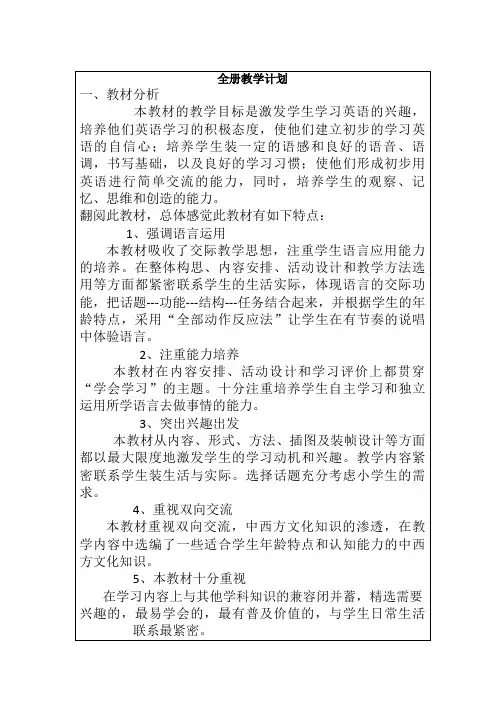 全册教学计划

一、教材分析

本教材的教学目标是激发学生学习英语的兴趣，培养他们英语学习的积极态度，使他们建立初步的学习英语的自信心；培养学生装一定的语感和良好的语音、语调，书写基础，以及良好的学习习惯；使他们形成初步用英语进行简单交流的能力，同时，培养学生的观察、记忆、思维和创造的能力。

翻阅此教材，总体感觉此教材有如下特点：

1、强调语言运用

本教材吸收了交际教学思想，注重学生语言应用能力的培养。在整体构思、内容安排、活动设计和教学方法选用等方面都紧密联系学生的生活实际，体现语言的交际功能，把话题---功能---结构---任务结合起来，并根据学生的年龄特点，采用“全部动作反应法”让学生在有节奏的说唱中体验语言。

2、注重能力培养

本教材在内容安排、活动设计和学习评价上都贯穿“学会学习”的主题。十分注重培养学生自主学习和独立运用所学语言去做事情的能力。

3、突出兴趣出发

本教材从内容、形式、方法、插图及装帧设计等方面都以最大限度地激发学生的学习动机和兴趣。教学内容紧密联系学生装生活与实际。选择话题充分考虑小学生的需求。

4、重视双向交流

本教材重视双向交流，中西方文化知识的渗透，在教学内容中选编了一些适合学生年龄特点和认知能力的中西方文化知识。

5、本教材十分重视

在学习内容上与其他学科知识的兼容闭并蓄，精选需要兴趣的，最易学会的，最有普及价值的，与学生日常生活联系最紧密。